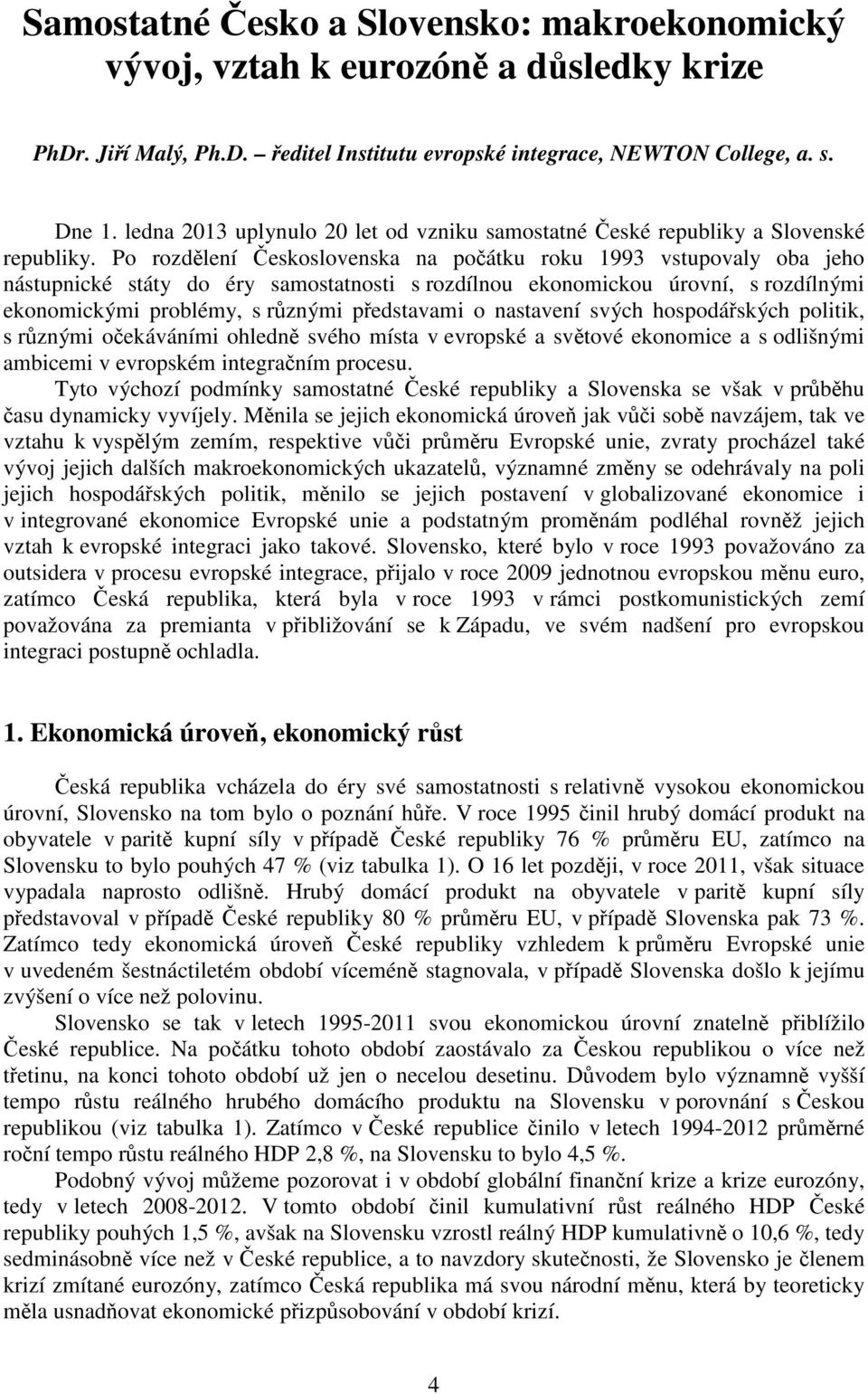 Samostatné Česko a Slovensko: makroekonomický vývoj, vztah k eurozóně a důsledky krize

PhDr. Jiří Malý, Ph.D. – ředitel Institutu evropské integrace, NEWTON College, a. s.

Dne 1. ledna 2013 uplynulo 20 let od vzniku samostatné České republiky a Slovenské republiky. Po rozdělení Československa na počátku roku 1993 vstupovaly oba jeho nástupnické státy do éry samostatnosti s rozdílnou ekonomickou úrovní, s rozdílnými ekonomickými problémy, s různými představami o nastavení svých hospodářských politik, s různými očekáváními ohledně svého místa v evropské a světové ekonomice a s odlišnými ambicemi v evropském integračním procesu.

Tyto výchozí podmínky samostatné České republiky a Slovenska se však v průběhu času dynamicky vyvíjely. Měnila se jejich ekonomická úroveň jak vůči sobě navzájem, tak ve vztahu k vyspělým zemím, respektive vůči průměru Evropské unie, zvraty procházel také vývoj jejich dalších makroekonomických ukazatelů, významné změny se odehrávaly na poli jejich hospodářských politik, měnilo se jejich postavení v globalizované ekonomice i v integrované ekonomice Evropské unie a podstatným proměnám podléhal rovněž jejich vztah k evropské integraci jako takové. Slovensko, které bylo v roce 1993 považováno za outsidera v procesu evropské integrace, přijalo v roce 2009 jednotnou evropskou měnu euro, zatímco Česká republika, která byla v roce 1993 v rámci postkomunistických zemí považována za premianta v přibližování se k Západu, ve svém nadšení pro evropskou integraci postupně ochladla.

1. Ekonomická úroveň, ekonomický růst

Česká republika vcházela do éry své samostatnosti s relativně vysokou ekonomickou úrovní, Slovensko na tom bylo o poznání hůře. V roce 1995 činil hrubý domácí produkt na obyvatele v paritě kupní síly v případě České republiky 76 % průměru EU, zatímco na Slovensku to bylo pouhých 47 % (viz tabulka 1). O 16 let později, v roce 2011, však situace vypadala naprosto odlišně. Hrubý domácí produkt na obyvatele v paritě kupní síly představoval v případě České republiky 80 % průměru EU, v případě Slovenska pak 73 %. Zatímco tedy ekonomická úroveň České republiky vzhledem k průměru Evropské unie v uvedeném šestnáctiletém období víceméně stagnovala, v případě Slovenska došlo k jejímu zvýšení o více než polovinu.

Slovensko se tak v letech 1995-2011 svou ekonomickou úrovní znatelně přiblížilo České republice. Na počátku tohoto období zaostávalo za Českou republikou o více než třetinu, na konci tohoto období už jen o necelou desetinu. Důvodem bylo významně vyšší tempo růstu reálného hrubého domácího produktu na Slovensku v porovnání s Českou republikou (viz tabulka 1). Zatímco v České republice činilo v letech 1994-2012 průměrné roční tempo růstu reálného HDP 2,8 %, na Slovensku to bylo 4,5 %.

Podobný vývoj můžeme pozorovat i v období globální finanční krize a krize eurozóny, tedy v letech 2008-2012. V tomto období činil kumulativní růst reálného HDP České republiky pouhých 1,5 %, avšak na Slovensku vzrostl reálný HDP kumulativně o 10,6 %, tedy sedminásobně více než v České republice, a to navzdory skutečnosti, že Slovensko je členem krizí zmítané eurozóny, zatímco Česká republika má svou národní měnu, která by teoreticky měla usnadňovat ekonomické přizpůsobování v období krizí.

4